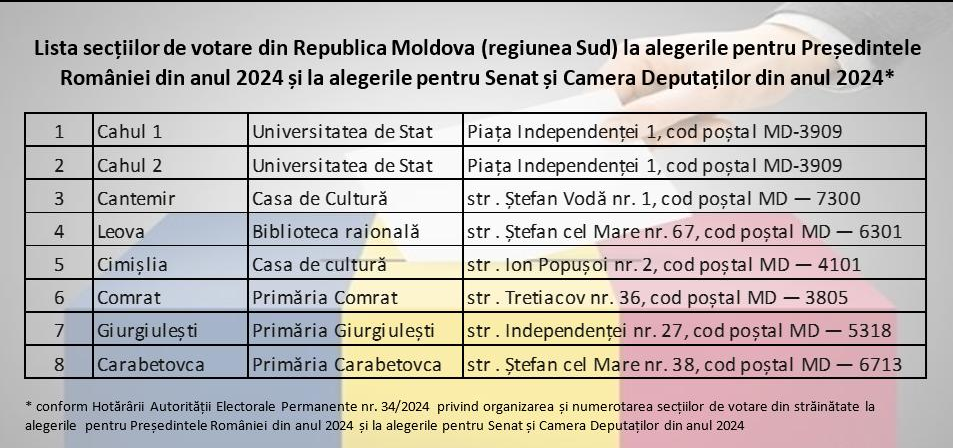 Lista secțiilor de votare din Republica Moldova (regiunea Sud) la alegerile pentru Președintele României din anul 2024 și la alegerile pentru Senat și Camera Deputaților din anul 2024*

| 1 | Cahul 1 | Universitatea de Stat | Piața Independenței 1, cod poștal MD-3909 |
|---|---|---|---|
| 2 | Cahul 2 | Universitatea de Stat | Piața Independenței 1, cod poștal MD-3909 |
| 3 | Cantemir | Casa de Cultură | str . Ștefan Vodă nr. 1, cod poștal MD — 7300 |
| 4 | Leova | Biblioteca raională | str . Ștefan cel Mare nr. 67, cod poștal MD — 6301 |
| 5 | Cimișlia | Casa de cultură | str . Ion Popușoi nr. 2, cod poștal MD — 4101 |
| 6 | Comrat | Primăria Comrat | str . Tretiacov nr. 36, cod poștal MD — 3805 |
| 7 | Giurgiulești | Primăria Giurgiulești | str . Independenței nr. 27, cod poștal MD — 5318 |
| 8 | Carabetovca | Primăria Carabetovca | str . Ștefan cel Mare nr. 38, cod poștal MD — 6713 |

* conform Hotărârii Autorității Electorale Permanente nr. 34/2024 privind organizarea și numerotarea secțiilor de votare din străinătate la alegerile pentru Președintele României din anul 2024 și la alegerile pentru Senat și Camera Deputaților din anul 2024